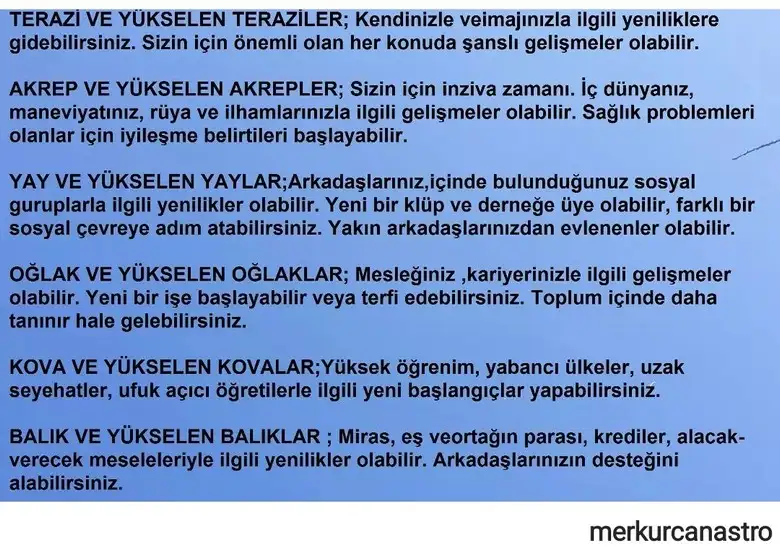 TERAZİ VE YÜKSELEN TERAZİLER; Kendinizle veimajınızla ilgili yeniliklere gidebilirsiniz. Sizin için önemli olan her konuda şanslı gelişmeler olabilir.

AKREP VE YÜKSELEN AKREPLER; Sizin için inziva zamanı. İç dünyanız, maneviyatınız, rüya ve ilhamlarınızla ilgili gelişmeler olabilir. Sağlık problemleri olanlar için iyileşme belirtileri başlayabilir.

YAY VE YÜKSELEN YAYLAR;Arkadaşlarınız,içinde bulunduğunuz sosyal guruplarla ilgili yenilikler olabilir. Yeni bir klüp ve derneğe üye olabilir, farklı bir sosyal çevreye adım atabilirsiniz. Yakın arkadaşlarınızdan evlenenler olabilir.

OĞLAK VE YÜKSELEN OĞLAKLAR; Mesleğiniz ,kariyerinizle ilgili gelişmeler olabilir. Yeni bir işe başlayabilir veya terfi edebilirsiniz. Toplum içinde daha tanınır hale gelebilirsiniz.

KOVA VE YÜKSELEN KOVALAR;Yüksek öğrenim, yabancı ülkeler, uzak seyehatler, ufuk açıcı öğretilerle ilgili yeni başlangıçlar yapabilirsiniz.

BALIK VE YÜKSELEN BALIKLAR ; Miras, eş veortağın parası, krediler, alacak-verecek meseleleriyle ilgili yenilikler olabilir. Arkadaşlarınızın desteğini alabilirsiniz.

merkurcanastro